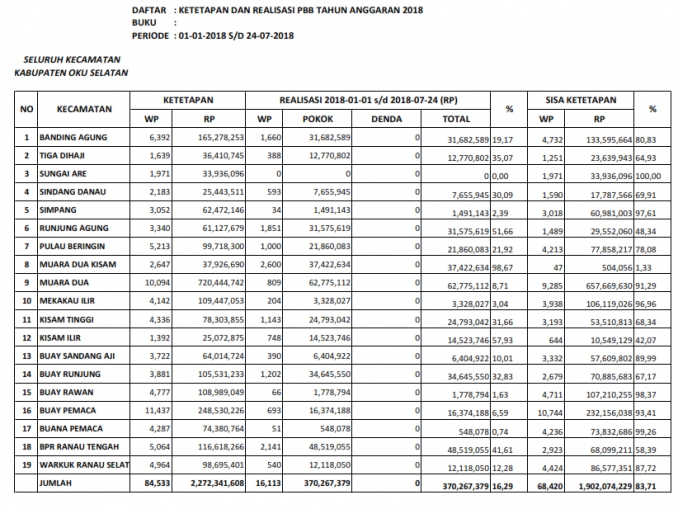 DAFTAR : KETETAPAN DAN REALISASI PBB TAHUN ANGGARAN 2018
BUKU :
PERIODE : 01-01-2018 S/D 24-07-2018

SELURUH KECAMATAN
KABUPATEN OKU SELATAN

| NO | KECAMATAN | KETETAPAN WP | KETETAPAN RP | REALISASI 2018-01-01 s/d 2018-07-24 (RP) WP | POKOK | DENDA | TOTAL | % | SISA KETETAPAN WP | SISA KETETAPAN RP | % |
|---|---|---|---|---|---|---|---|---|---|---|---|
| 1 | BANDING AGUNG | 6,392 | 165,278,253 | 1,660 | 31,682,589 | 0 | 31,682,589 | 19,17 | 4,732 | 133,595,664 | 80,83 |
| 2 | TIGA DIHAJI | 1,639 | 36,410,745 | 388 | 12,770,802 | 0 | 12,770,802 | 35,07 | 1,251 | 23,639,943 | 64,93 |
| 3 | SUNGAI ARE | 1,971 | 33,936,096 | 0 | 0 | 0 | 0 | 0,00 | 1,971 | 33,936,096 | 100,00 |
| 4 | SINDANG DANAU | 2,183 | 25,443,511 | 593 | 7,655,945 | 0 | 7,655,945 | 30,09 | 1,590 | 17,787,566 | 69,91 |
| 5 | SIMPANG | 3,052 | 62,472,146 | 34 | 1,491,143 | 0 | 1,491,143 | 2,39 | 3,018 | 60,981,003 | 97,61 |
| 6 | RUNJUNG AGUNG | 3,340 | 61,127,679 | 1,851 | 31,575,619 | 0 | 31,575,619 | 51,66 | 1,489 | 29,552,060 | 48,34 |
| 7 | PULAU BERINGIN | 5,213 | 99,718,300 | 1,000 | 21,860,083 | 0 | 21,860,083 | 21,92 | 4,213 | 77,858,217 | 78,08 |
| 8 | MUARA DUA KISAM | 2,647 | 37,926,690 | 2,600 | 37,422,634 | 0 | 37,422,634 | 98,67 | 47 | 504,056 | 1,33 |
| 9 | MUARA DUA | 10,094 | 720,444,742 | 809 | 62,775,112 | 0 | 62,775,112 | 8,71 | 9,285 | 657,669,630 | 91,29 |
| 10 | MEKAKAU ILIR | 4,142 | 109,447,053 | 204 | 3,328,027 | 0 | 3,328,027 | 3,04 | 3,938 | 106,119,026 | 96,96 |
| 11 | KISAM TINGGI | 4,336 | 78,303,855 | 1,143 | 24,793,042 | 0 | 24,793,042 | 31,66 | 3,193 | 53,510,813 | 68,34 |
| 12 | KISAM ILIR | 1,392 | 25,072,875 | 748 | 14,523,746 | 0 | 14,523,746 | 57,93 | 644 | 10,549,129 | 42,07 |
| 13 | BUAY SANDANG AJI | 3,722 | 64,014,724 | 390 | 6,404,922 | 0 | 6,404,922 | 10,01 | 3,332 | 57,609,802 | 89,99 |
| 14 | BUAY RUNJUNG | 3,881 | 105,531,233 | 1,202 | 34,645,550 | 0 | 34,645,550 | 32,83 | 2,679 | 70,885,683 | 67,17 |
| 15 | BUAY RAWAN | 4,777 | 108,989,049 | 66 | 1,778,794 | 0 | 1,778,794 | 1,63 | 4,711 | 107,210,255 | 98,37 |
| 16 | BUAY PEMACA | 11,437 | 248,530,226 | 693 | 16,374,188 | 0 | 16,374,188 | 6,59 | 10,744 | 232,156,038 | 93,41 |
| 17 | BUANA PEMACA | 4,287 | 74,380,764 | 51 | 548,078 | 0 | 548,078 | 0,74 | 4,236 | 73,832,686 | 99,26 |
| 18 | BPR RANAU TENGAH | 5,064 | 116,618,266 | 2,141 | 48,519,055 | 0 | 48,519,055 | 41,61 | 2,923 | 68,099,211 | 58,39 |
| 19 | WARKUK RANAU SELAT | 4,964 | 98,695,401 | 540 | 12,118,050 | 0 | 12,118,050 | 12,28 | 4,424 | 86,577,351 | 87,72 |
| | JUMLAH | 84,533 | 2,272,341,608 | 16,113 | 370,267,379 | 0 | 370,267,379 | 16,29 | 68,420 | 1,902,074,229 | 83,71 |